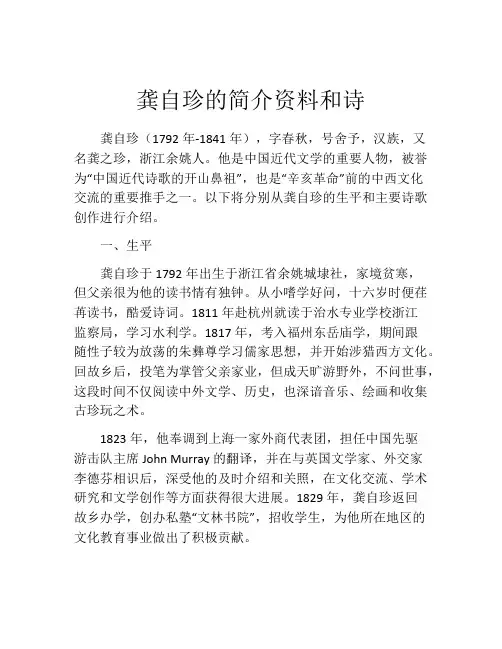 龚自珍的简介资料和诗

龚自珍（1792 年-1841 年），字春秋，号舍予，汉族，又名龚之珍，浙江余姚人。他是中国近代文学的重要人物，被誉为“中国近代诗歌的开山鼻祖”，也是“辛亥革命”前的中西文化交流的重要推手之一。以下将分别从龚自珍的生平和主要诗歌创作进行介绍。

一、生平

龚自珍于 1792 年出生于浙江省余姚城埭社，家境贫寒，但父亲很为他的读书情有独钟。从小嗜学好问，十六岁时便荏苒读书，酷爱诗词。1811 年赴杭州就读于治水专业学校浙江监察局，学习水利学。1817 年，考入福州东岳庙学，期间跟随性子较为放荡的朱彝尊学习儒家思想，并开始涉猎西方文化。回故乡后，投笔为掌管父亲家业，但成天旷游野外，不问世事，这段时间不仅阅读中外文学、历史，也深谙音乐、绘画和收集古珍玩之术。

1823 年，他奉调到上海一家外商代表团，担任中国先驱游击队主席 John Murray 的翻译，并在与英国文学家、外交家李德芬相识后，深受他的及时介绍和关照，在文化交流、学术研究和文学创作等方面获得很大进展。1829 年，龚自珍返回故乡办学，创办私塾“文林书院”，招收学生，为他所在地区的文化教育事业做出了积极贡献。